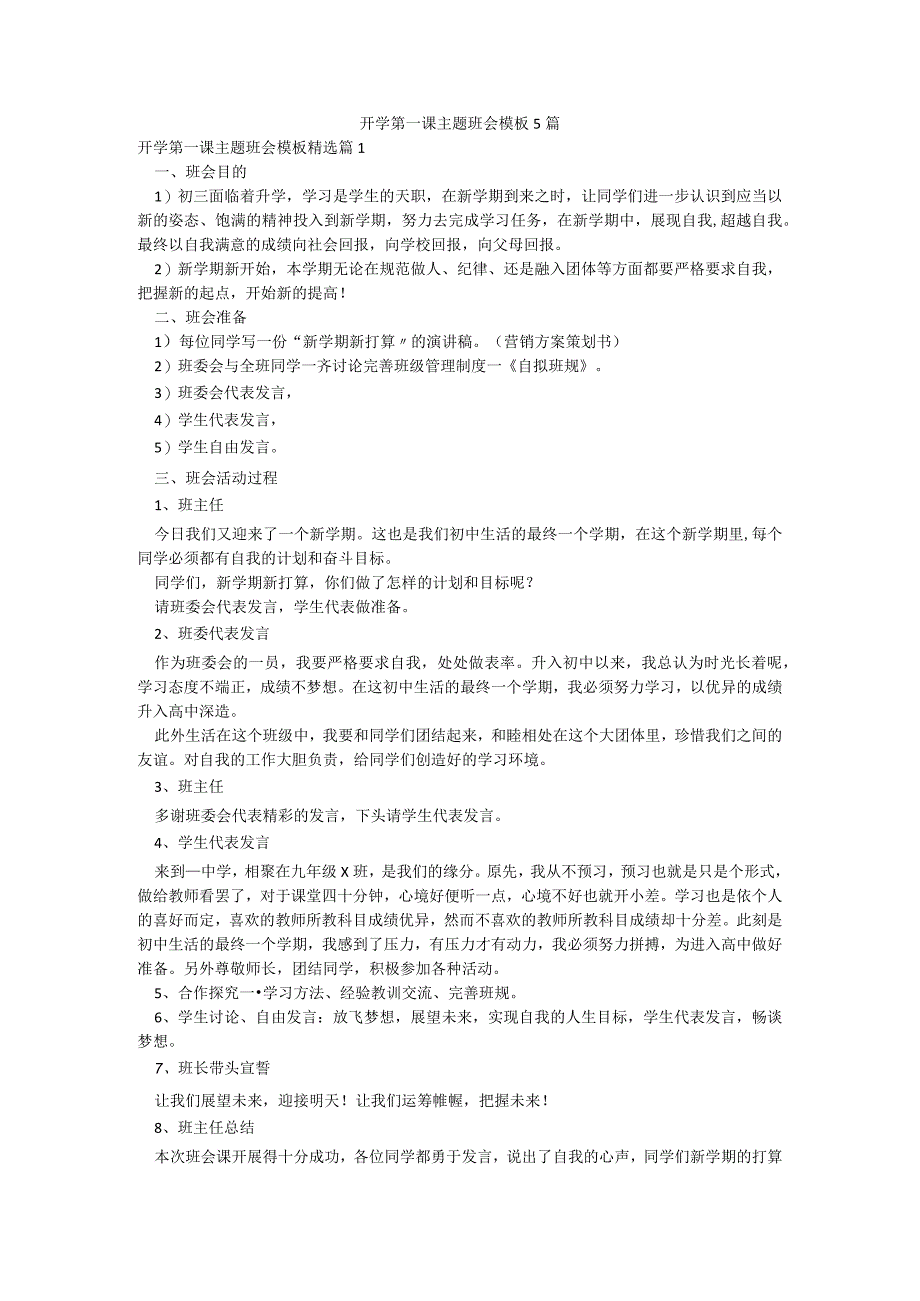 开学第一课主题班会模板5篇

开学第一课主题班会模板精选篇1

一、班会目的

1）初三面临着升学，学习是学生的天职，在新学期到来之时，让同学们进一步认识到应当以新的姿态、饱满的精神投入到新学期，努力去完成学习任务，在新学期中，展现自我,超越自我。最终以自我满意的成绩向社会回报，向学校回报，向父母回报。

2）新学期新开始，本学期无论在规范做人、纪律、还是融入团体等方面都要严格要求自我，把握新的起点，开始新的提高！

二、班会准备

1）每位同学写一份“新学期新打算〃的演讲稿。（营销方案策划书）

2）班委会与全班同学一齐讨论完善班级管理制度一《自拟班规》。

3）班委会代表发言，

4）学生代表发言，

5）学生自由发言。

三、班会活动过程

1、班主任

今日我们又迎来了一个新学期。这也是我们初中生活的最终一个学期，在这个新学期里,每个同学必须都有自我的计划和奋斗目标。

同学们，新学期新打算，你们做了怎样的计划和目标呢？

请班委会代表发言，学生代表做准备。

2、班委代表发言

作为班委会的一员，我要严格要求自我，处处做表率。升入初中以来，我总认为时光长着呢，学习态度不端正，成绩不梦想。在这初中生活的最终一个学期，我必须努力学习，以优异的成绩升入高中深造。

此外生活在这个班级中，我要和同学们团结起来，和睦相处在这个大团体里，珍惜我们之间的友谊。对自我的工作大胆负责，给同学们创造好的学习环境。

3、班主任

多谢班委会代表精彩的发言，下头请学生代表发言。

4、学生代表发言

来到一中学，相聚在九年级X班，是我们的缘分。原先，我从不预习，预习也就是只是个形式，做给教师看罢了，对于课堂四十分钟，心境好便听一点，心境不好也就开小差。学习也是依个人的喜好而定，喜欢的教师所教科目成绩优异，然而不喜欢的教师所教科目成绩却十分差。此刻是初中生活的最终一个学期，我感到了压力，有压力才有动力，我必须努力拼搏，为进入高中做好准备。另外尊敬师长，团结同学，积极参加各种活动。

5、合作探究一•学习方法、经验教训交流、完善班规。

6、学生讨论、自由发言：放飞梦想，展望未来，实现自我的人生目标，学生代表发言，畅谈梦想。

7、班长带头宣誓

让我们展望未来，迎接明天！让我们运筹帷幄，把握未来！

8、班主任总结

本次班会课开展得十分成功，各位同学都勇于发言，说出了自我的心声，同学们新学期的打算